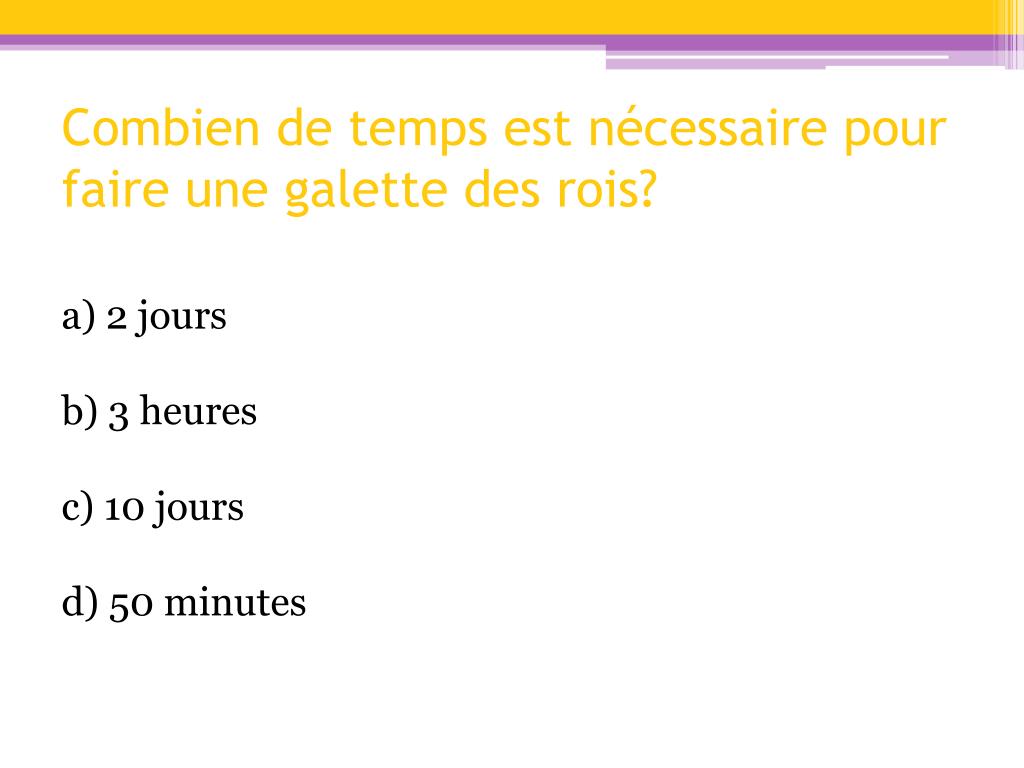 Combien de temps est nécessaire pour faire une galette des rois?

a) 2 jours

b) 3 heures

c) 10 jours

d) 50 minutes